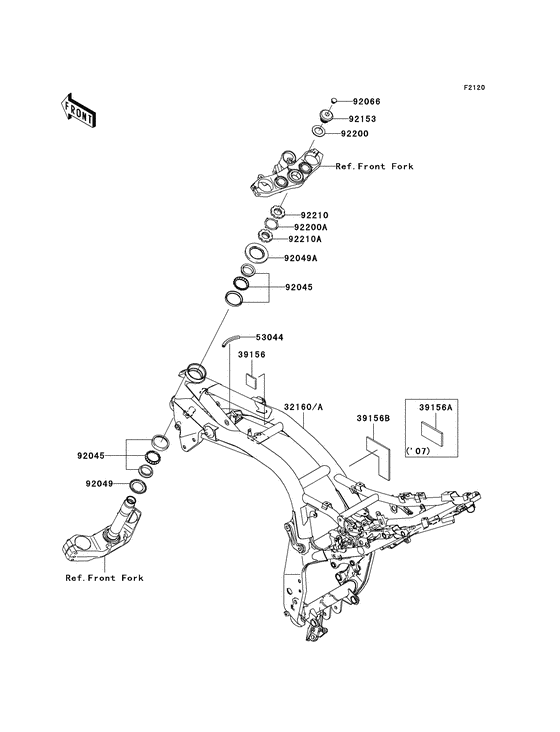 F2120

FRONT

92066
92153
92200
Ref.Front Fork
92210
92200A
92210A
92049A
92045
53044
39156
32160/A
39156B
39156A
('07)
92045
92049
Ref.Front Fork